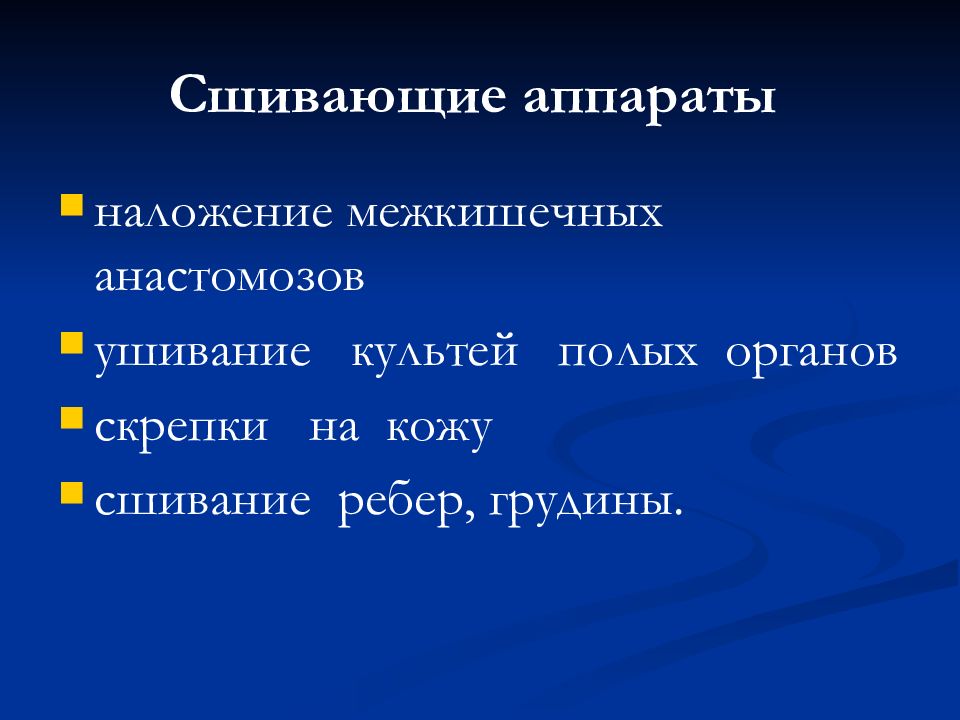 Сшивающие аппараты

- наложение межкишечных анастомозов
- ушивание культей полых органов
- скрепки на кожу
- сшивание ребер, грудины.